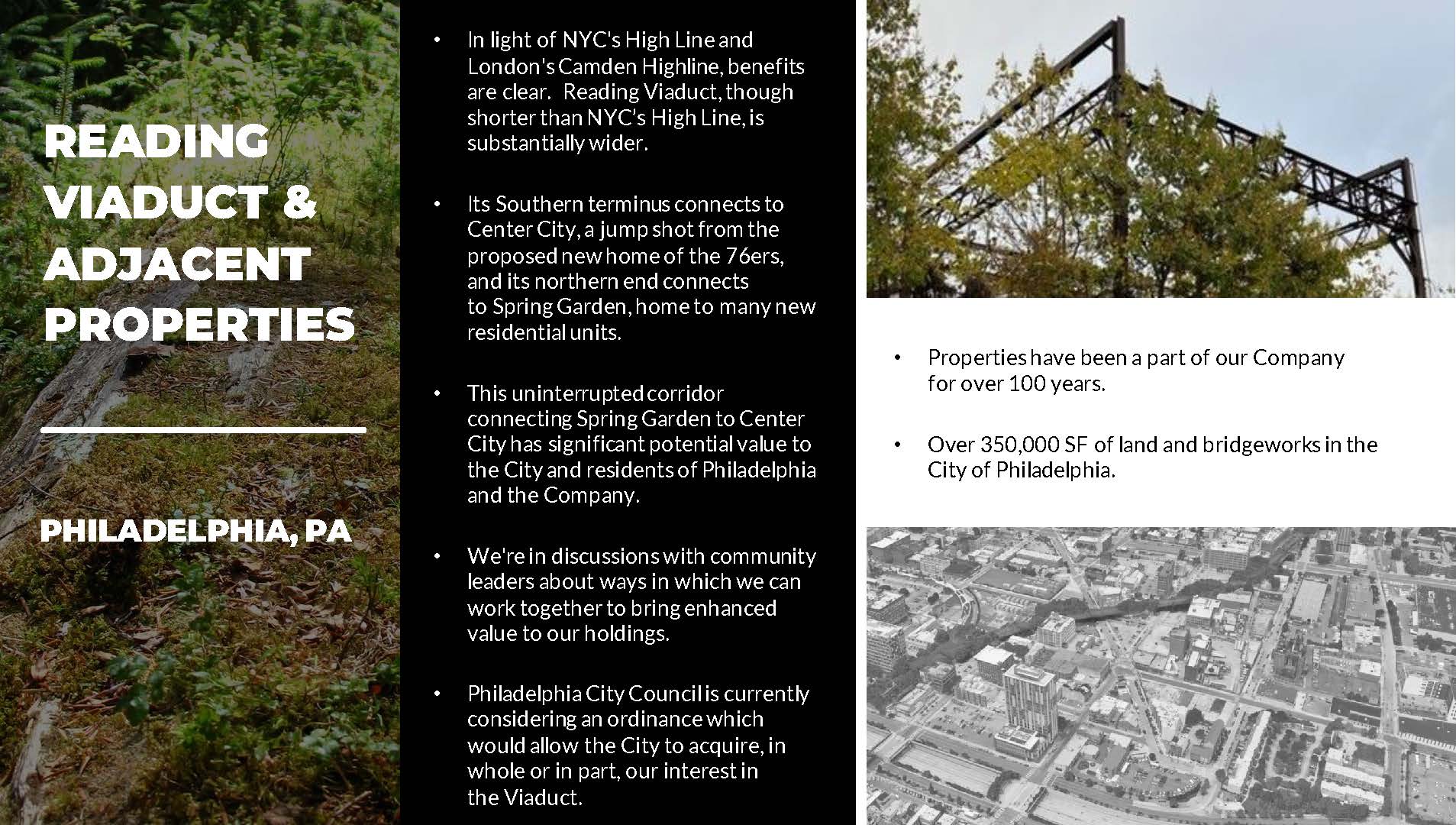 READING VIADUCT & ADJACENT PROPERTIES

PHILADELPHIA, PA

• In light of NYC's High Line and London's Camden Highline, benefits are clear. Reading Viaduct, though shorter than NYC's High Line, is substantially wider.

• Its Southern terminus connects to Center City, a jump shot from the proposed new home of the 76ers, and its northern end connects to Spring Garden, home to many new residential units.

• This uninterrupted corridor connecting Spring Garden to Center City has significant potential value to the City and residents of Philadelphia and the Company.

• We're in discussions with community leaders about ways in which we can work together to bring enhanced value to our holdings.

• Philadelphia City Council is currently considering an ordinance which would allow the City to acquire, in whole or in part, our interest in the Viaduct.

• Properties have been a part of our Company for over 100 years.

• Over 350,000 SF of land and bridgeworks in the City of Philadelphia.